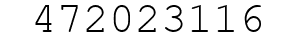 472023116